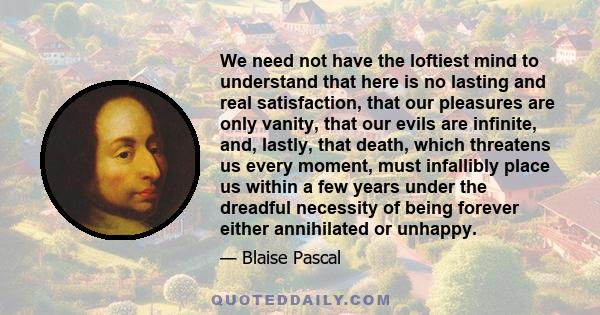 We need not have the loftiest mind to understand that here is no lasting and real satisfaction, that our pleasures are only vanity, that our evils are infinite, and, lastly, that death, which threatens us every moment, must infallibly place us within a few years under the dreadful necessity of being forever either annihilated or unhappy.

— Blaise Pascal

QUOTEDDAILY.COM